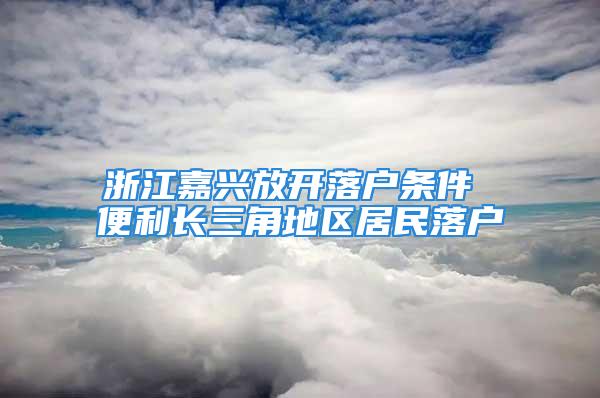 浙江嘉兴放开落户条件
便利长三角地区居民落户